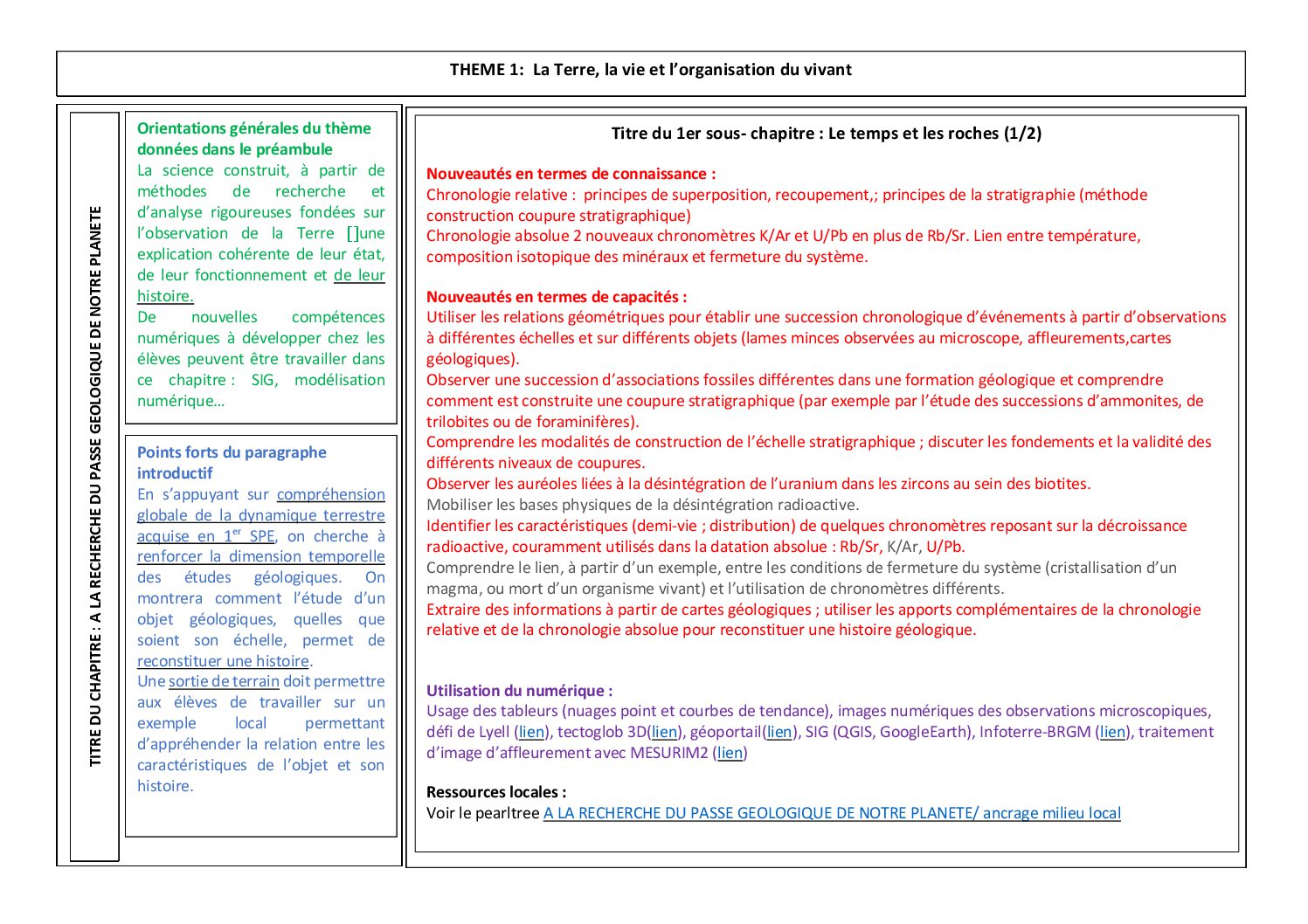 THEME 1: La Terre, la vie et l'organisation du vivant

TITRE DU CHAPITRE : A LA RECHERCHE DU PASSE GEOLOGIQUE DE NOTRE PLANETE

Orientations générales du thème données dans le préambule
La science construit, à partir de méthodes de recherche et d'analyse rigoureuses fondées sur l'observation de la Terre []une explication cohérente de leur état, de leur fonctionnement et de leur histoire.
De nouvelles compétences numériques à développer chez les élèves peuvent être travailler dans ce chapitre : SIG, modélisation numérique…

Points forts du paragraphe introductif
En s'appuyant sur compréhension globale de la dynamique terrestre acquise en 1$^{er}$ SPE, on cherche à renforcer la dimension temporelle des études géologiques. On montrera comment l'étude d'un objet géologiques, quelles que soient son échelle, permet de reconstituer une histoire.
Une sortie de terrain doit permettre aux élèves de travailler sur un exemple local permettant d'appréhender la relation entre les caractéristiques de l'objet et son histoire.

Titre du 1er sous- chapitre : Le temps et les roches (1/2)

Nouveautés en termes de connaissance :
Chronologie relative : principes de superposition, recoupement,; principes de la stratigraphie (méthode construction coupure stratigraphique)
Chronologie absolue 2 nouveaux chronomètres K/Ar et U/Pb en plus de Rb/Sr. Lien entre température, composition isotopique des minéraux et fermeture du système.

Nouveautés en termes de capacités :
Utiliser les relations géométriques pour établir une succession chronologique d'événements à partir d'observations à différentes échelles et sur différents objets (lames minces observées au microscope, affleurements,cartes géologiques).
Observer une succession d'associations fossiles différentes dans une formation géologique et comprendre comment est construite une coupure stratigraphique (par exemple par l'étude des successions d'ammonites, de trilobites ou de foraminifères).
Comprendre les modalités de construction de l'échelle stratigraphique ; discuter les fondements et la validité des différents niveaux de coupures.
Observer les auréoles liées à la désintégration de l'uranium dans les zircons au sein des biotites.
Mobiliser les bases physiques de la désintégration radioactive.
Identifier les caractéristiques (demi-vie ; distribution) de quelques chronomètres reposant sur la décroissance radioactive, couramment utilisés dans la datation absolue : Rb/Sr, K/Ar, U/Pb.
Comprendre le lien, à partir d'un exemple, entre les conditions de fermeture du système (cristallisation d'un magma, ou mort d'un organisme vivant) et l'utilisation de chronomètres différents.
Extraire des informations à partir de cartes géologiques ; utiliser les apports complémentaires de la chronologie relative et de la chronologie absolue pour reconstituer une histoire géologique.

Utilisation du numérique :
Usage des tableurs (nuages point et courbes de tendance), images numériques des observations microscopiques, défi de Lyell (lien), tectoglob 3D(lien), géoportail(lien), SIG (QGIS, GoogleEarth), Infoterre-BRGM (lien), traitement d'image d'affleurement avec MESURIM2 (lien)

Ressources locales :
Voir le pearltree A LA RECHERCHE DU PASSE GEOLOGIQUE DE NOTRE PLANETE/ ancrage milieu local